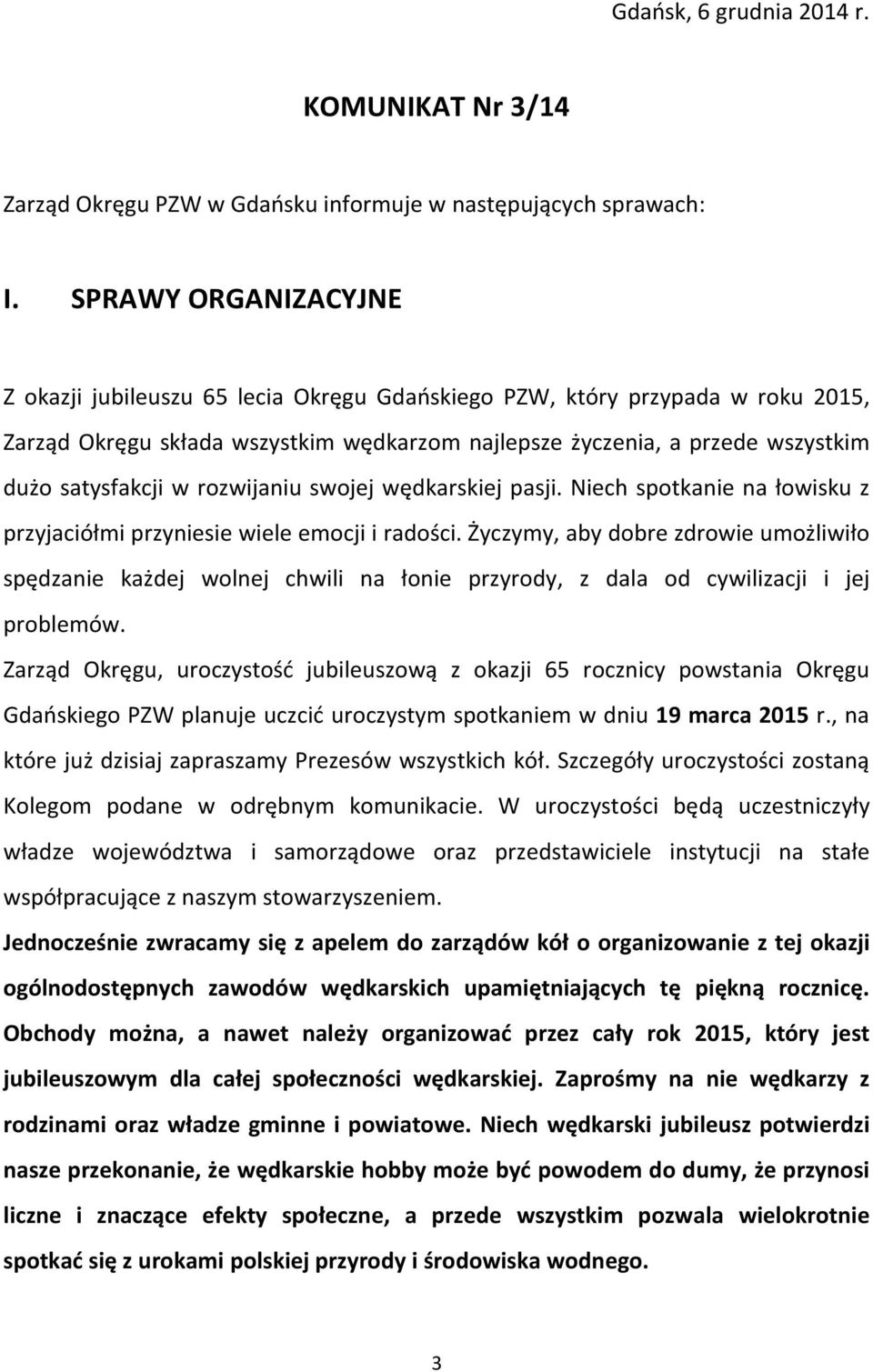 Gdańsk, 6 grudnia 2014 r.

KOMUNIKAT Nr 3/14

Zarząd Okręgu PZW w Gdańsku informuje w następujących sprawach:

I. SPRAWY ORGANIZACYJNE

Z okazji jubileuszu 65 lecia Okręgu Gdańskiego PZW, który przypada w roku 2015, Zarząd Okręgu składa wszystkim wędkarzom najlepsze życzenia, a przede wszystkim dużo satysfakcji w rozwijaniu swojej wędkarskiej pasji. Niech spotkanie na łowisku z przyjaciółmi przyniesie wiele emocji i radości. Życzymy, aby dobre zdrowie umożliwiło spędzanie każdej wolnej chwili na łonie przyrody, z dala od cywilizacji i jej problemów.

Zarząd Okręgu, uroczystość jubileuszową z okazji 65 rocznicy powstania Okręgu Gdańskiego PZW planuje uczcić uroczystym spotkaniem w dniu 19 marca 2015 r., na które już dzisiaj zapraszamy Prezesów wszystkich kół. Szczegóły uroczystości zostaną Kolegom podane w odrębnym komunikacie. W uroczystości będą uczestniczyły władze województwa i samorządowe oraz przedstawiciele instytucji na stałe współpracujące z naszym stowarzyszeniem.

Jednocześnie zwracamy się z apelem do zarządów kół o organizowanie z tej okazji ogólnodostępnych zawodów wędkarskich upamiętniających tę piękną rocznicę. Obchody można, a nawet należy organizować przez cały rok 2015, który jest jubileuszowym dla całej społeczności wędkarskiej. Zaprośmy na nie wędkarzy z rodzinami oraz władze gminne i powiatowe. Niech wędkarski jubileusz potwierdzi nasze przekonanie, że wędkarskie hobby może być powodem do dumy, że przynosi liczne i znaczące efekty społeczne, a przede wszystkim pozwala wielokrotnie spotkać się z urokami polskiej przyrody i środowiska wodnego.

3